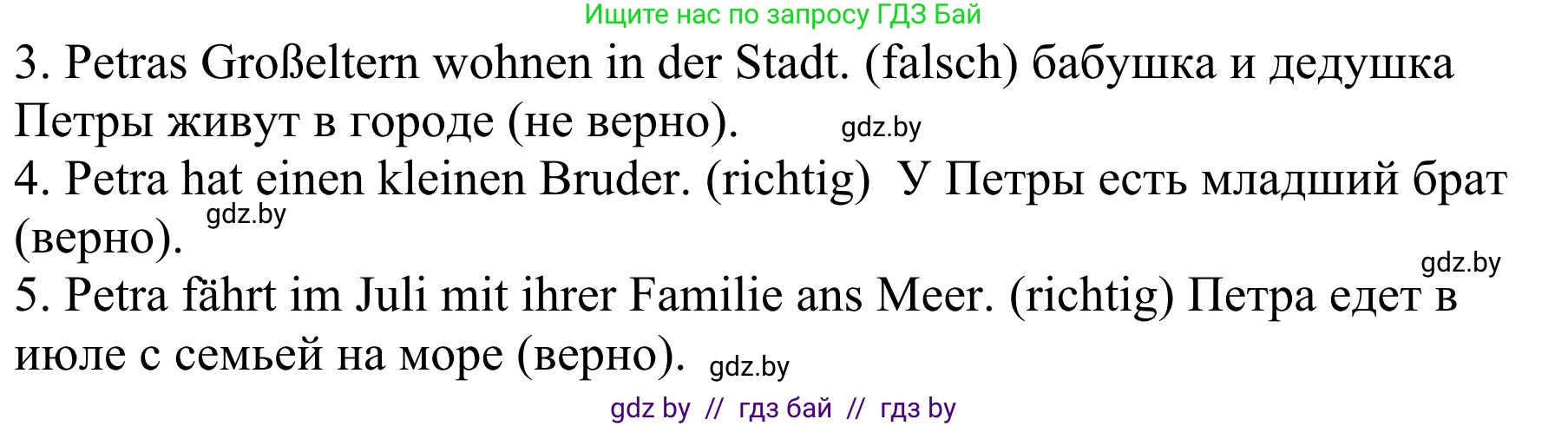 Ищите нас по запросу ГДЗ Бай

3. Petras Großeltern wohnen in der Stadt. (falsch) бабушка и дедушка Петры живут в городе (не верно). gdz.by

4. Petra hat einen kleinen Bruder. (richtig) У Петры есть младший брат (верно). gdz.by

gdz.by

5. Petra fährt im Juli mit ihrer Familie ans Meer. (richtig) Петра едет в июле с семьей на море (верно). gdz.by

gdz by // гдз бай // гдз by